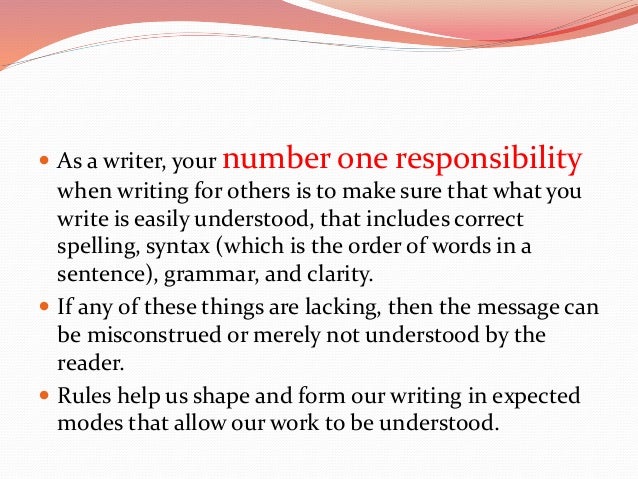 • As a writer, your number one responsibility when writing for others is to make sure that what you write is easily understood, that includes correct spelling, syntax (which is the order of words in a sentence), grammar, and clarity.

• If any of these things are lacking, then the message can be misconstrued or merely not understood by the reader.

• Rules help us shape and form our writing in expected modes that allow our work to be understood.